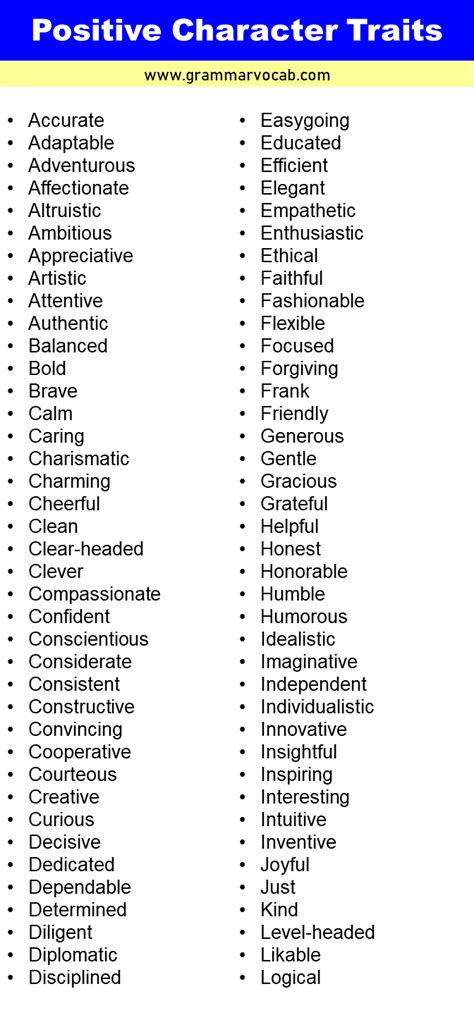 Positive Character Traits

www.grammarvocab.com

- Accurate
- Adaptable
- Adventurous
- Affectionate
- Altruistic
- Ambitious
- Appreciative
- Artistic
- Attentive
- Authentic
- Balanced
- Bold
- Brave
- Calm
- Caring
- Charismatic
- Charming
- Cheerful
- Clean
- Clear-headed
- Clever
- Compassionate
- Confident
- Conscientious
- Considerate
- Consistent
- Constructive
- Convincing
- Cooperative
- Courteous
- Creative
- Curious
- Decisive
- Dedicated
- Dependable
- Determined
- Diligent
- Diplomatic
- Disciplined

- Easygoing
- Educated
- Efficient
- Elegant
- Empathetic
- Enthusiastic
- Ethical
- Faithful
- Fashionable
- Flexible
- Focused
- Forgiving
- Frank
- Friendly
- Generous
- Gentle
- Gracious
- Grateful
- Helpful
- Honest
- Honorable
- Humble
- Humorous
- Idealistic
- Imaginative
- Independent
- Individualistic
- Innovative
- Insightful
- Inspiring
- Interesting
- Intuitive
- Inventive
- Joyful
- Just
- Kind
- Level-headed
- Likable
- Logical